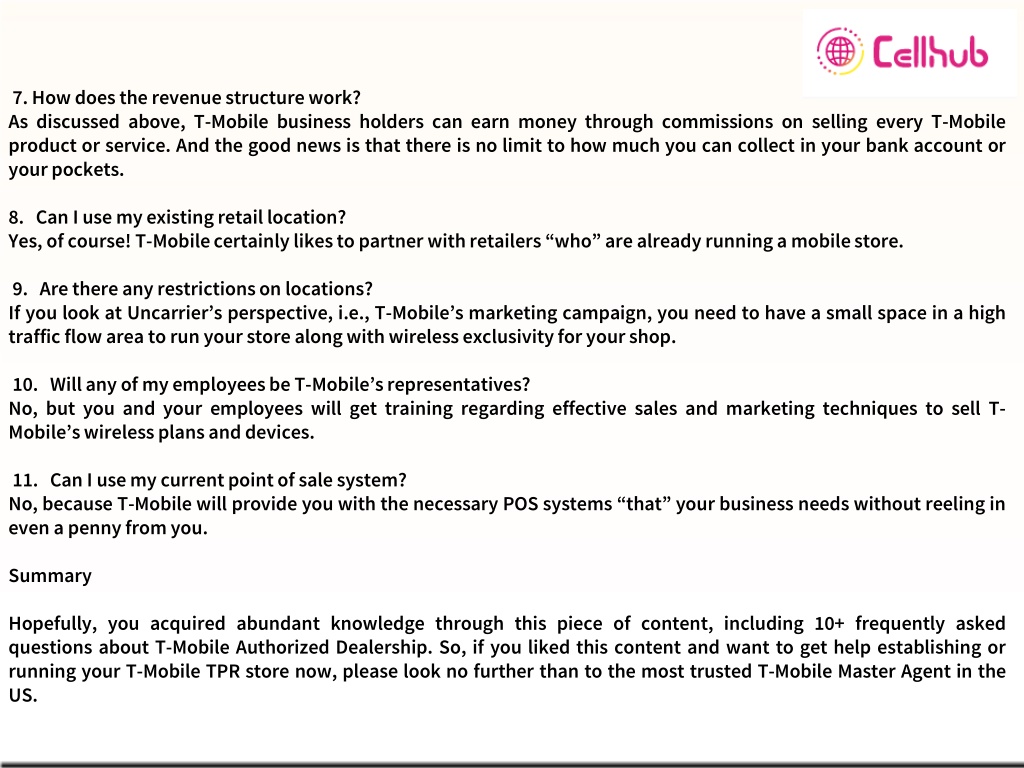 Cellhub

7. How does the revenue structure work?
As discussed above, T-Mobile business holders can earn money through commissions on selling every T-Mobile product or service. And the good news is that there is no limit to how much you can collect in your bank account or your pockets.

8. Can I use my existing retail location?
Yes, of course! T-Mobile certainly likes to partner with retailers “who” are already running a mobile store.

9. Are there any restrictions on locations?
If you look at Uncarrier’s perspective, i.e., T-Mobile’s marketing campaign, you need to have a small space in a high traffic flow area to run your store along with wireless exclusivity for your shop.

10. Will any of my employees be T-Mobile’s representatives?
No, but you and your employees will get training regarding effective sales and marketing techniques to sell T-Mobile’s wireless plans and devices.

11. Can I use my current point of sale system?
No, because T-Mobile will provide you with the necessary POS systems “that” your business needs without reeling in even a penny from you.

Summary

Hopefully, you acquired abundant knowledge through this piece of content, including 10+ frequently asked questions about T-Mobile Authorized Dealership. So, if you liked this content and want to get help establishing or running your T-Mobile TPR store now, please look no further than to the most trusted T-Mobile Master Agent in the US.